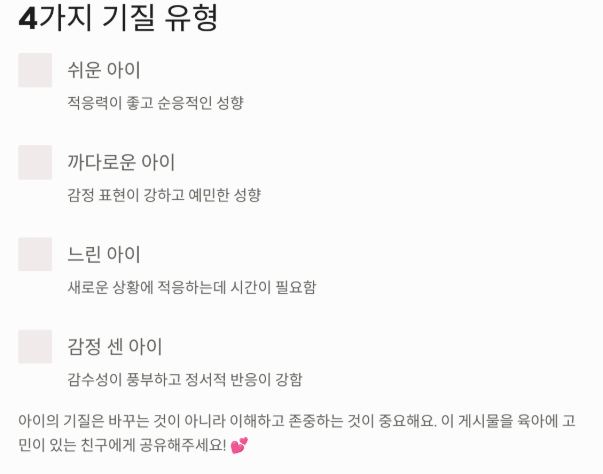 4가지 기질 유형

쉬운 아이

적응력이 좋고 순응적인 성향

까다로운 아이

감정 표현이 강하고 예민한 성향

느린 아이

새로운 상황에 적응하는데 시간이 필요함

감정 센 아이

감수성이 풍부하고 정서적 반응이 강함

아이의 기질은 바꾸는 것이 아니라 이해하고 존중하는 것이 중요해요. 이 게시물을 육아에 고민이 있는 친구에게 공유해주세요! 💕